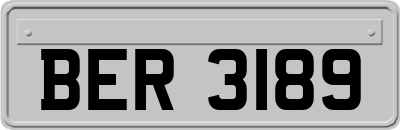 BER 3189